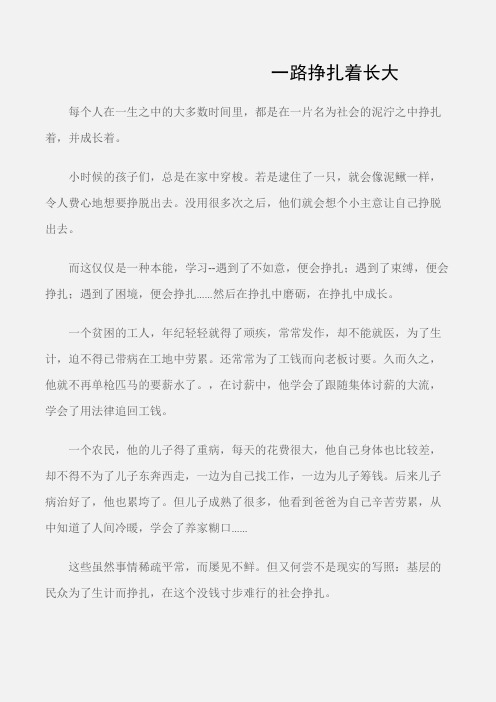 一路挣扎着长大

每个人在一生之中的大多数时间里，都是在一片名为社会的泥泞之中挣扎着，并成长着。

小时候的孩子们，总是在家中穿梭。若是逮住了一只，就会像泥鳅一样，令人费心地想要挣脱出去。没用很多次之后，他们就会想个小主意让自己挣脱出去。

而这仅仅是一种本能，学习--遇到了不如意，便会挣扎；遇到了束缚，便会挣扎；遇到了困境，便会挣扎......然后在挣扎中磨砺，在挣扎中成长。

一个贫困的工人，年纪轻轻就得了顽疾，常常发作，却不能就医，为了生计，迫不得已带病在工地中劳累。还常常为了工钱而向老板讨要。久而久之，他就不再单枪匹马的要薪水了。，在讨薪中，他学会了跟随集体讨薪的大流，学会了用法律追回工钱。

一个农民，他的儿子得了重病，每天的花费很大，他自己身体也比较差，却不得不为了儿子东奔西走，一边为自己找工作，一边为儿子筹钱。后来儿子病治好了，他也累垮了。但儿子成熟了很多，他看到爸爸为自己辛苦劳累，从中知道了人间冷暖，学会了养家糊口......

这些虽然事情稀疏平常，而屡见不鲜。但又何尝不是现实的写照：基层的民众为了生计而挣扎，在这个没钱寸步难行的社会挣扎。